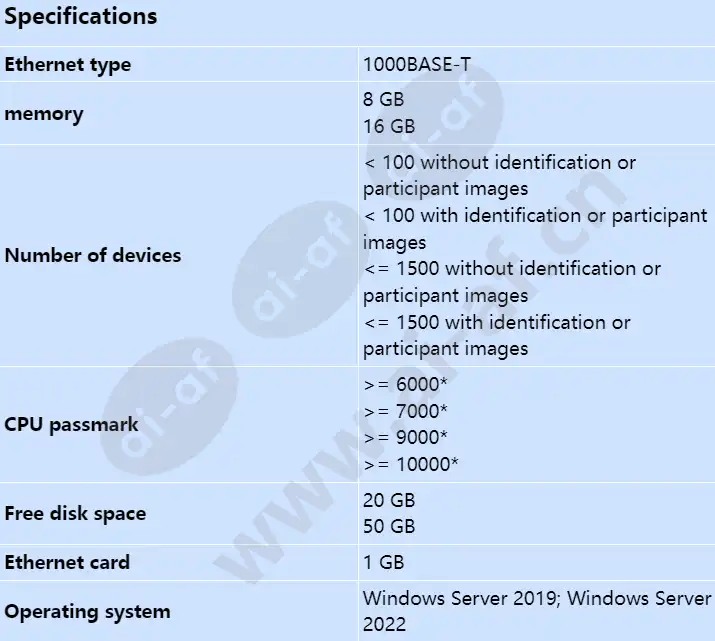 Specifications

| Ethernet type | 1000BASE-T |
|---|---|
| memory | 8 GB 16 GB |
| Number of devices | < 100 without identification or participant images < 100 with identification or participant images <= 1500 without identification or participant images <= 1500 with identification or participant images |
| CPU passmark | >= 6000* >= 7000* >= 9000* >= 10000* |
| Free disk space | 20 GB 50 GB |
| Ethernet card | 1 GB |
| Operating system | Windows Server 2019; Windows Server 2022 |

ai-af
www.ai-af.cn